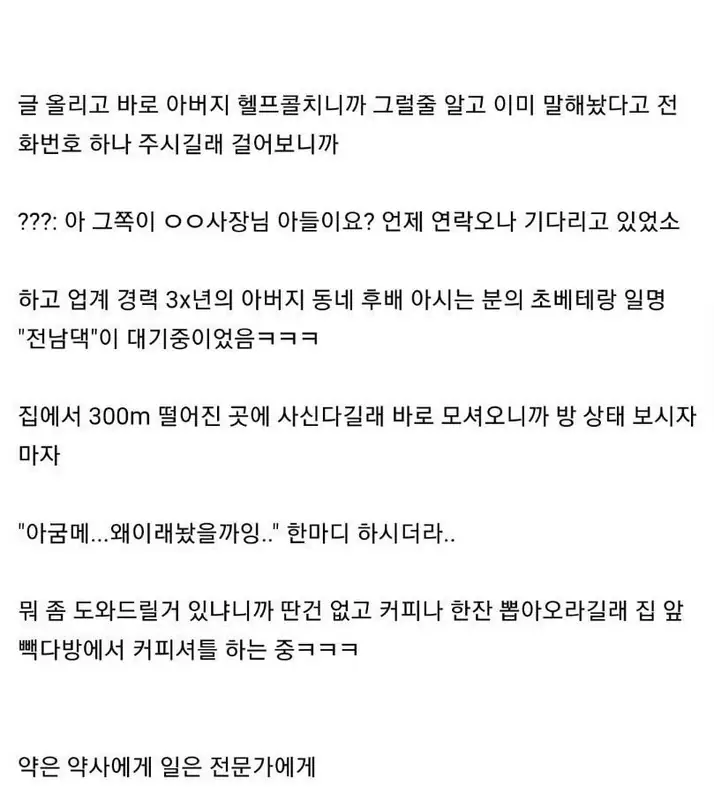 글 올리고 바로 아버지 헬프콜치니까 그럴줄 알고 이미 말해놨다고 전화번호 하나 주시길래 걸어보니까

???: 아 그쪽이 ㅇㅇ사장님 아들이요? 언제 연락오나 기다리고 있었소

하고 업계 경력 3x년의 아버지 동네 후배 아시는 분의 초베테랑 일명 "전남댁"이 대기중이었음ㅋㅋㅋ

집에서 300m 떨어진 곳에 사신다길래 바로 모셔오니까 방 상태 보시자마자

"아굼메...왜이래놨을까잉.." 한마디 하시더라..

뭐 좀 도와드릴거 있냐니까 딴건 없고 커피나 한잔 뽑아오라길래 집 앞 빽다방에서 커피셔틀 하는 중ㅋㅋㅋ

약은 약사에게 일은 전문가에게